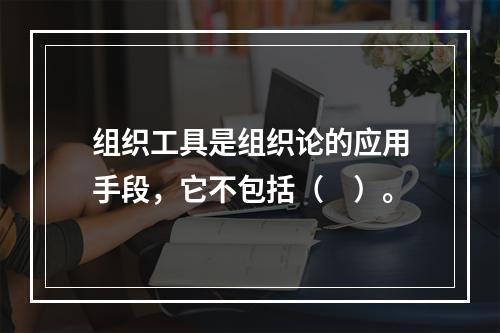 组织工具是组织论的应用手段，它不包括（　）。